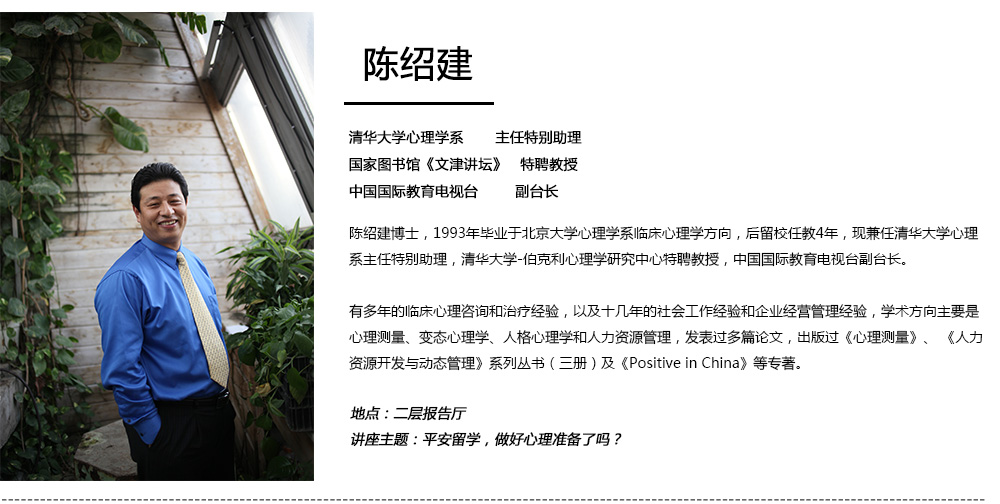 陈绍建

清华大学心理学系 主任特别助理
国家图书馆《文津讲坛》 特聘教授
中国国际教育电视台 副台长

陈绍建博士，1993年毕业于北京大学心理学系临床心理学方向，后留校任教4年，现兼任清华大学心理系主任特别助理，清华大学-伯克利心理学研究中心特聘教授，中国国际教育电视台副台长。

有多年的临床心理咨询和治疗经验，以及十几年的社会工作经验和企业经营管理经验，学术方向主要是心理测量、变态心理学、人格心理学和人力资源管理，发表过多篇论文，出版过《心理测量》、《人力资源开发与动态管理》系列丛书（三册）及《Positive in China》等专著。

地点：二层报告厅
讲座主题：平安留学，做好心理准备了吗？